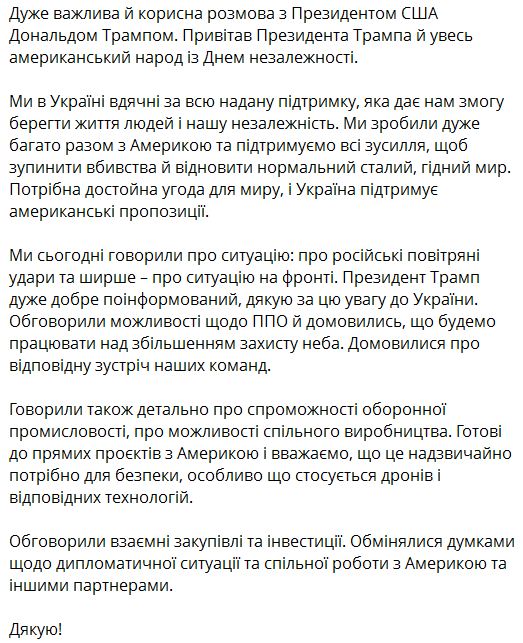 Дуже важлива й корисна розмова з Президентом США Дональдом Трампом. Привітав Президента Трампа й увесь американський народ із Днем незалежності.

Ми в Україні вдячні за всю надану підтримку, яка дає нам змогу берегти життя людей і нашу незалежність. Ми зробили дуже багато разом з Америкою та підтримуємо всі зусилля, щоб зупинити вбивства й відновити нормальний сталий, гідний мир. Потрібна достойна угода для миру, і Україна підтримує американські пропозиції.

Ми сьогодні говорили про ситуацію: про російські повітряні удари та ширше – про ситуацію на фронті. Президент Трамп дуже добре поінформований, дякую за цю увагу до України. Обговорили можливості щодо ППО й домовились, що будемо працювати над збільшенням захисту неба. Домовилися про відповідну зустріч наших команд.

Говорили також детально про спроможності оборонної промисловості, про можливості спільного виробництва. Готові до прямих проєктів з Америкою і вважаємо, що це надзвичайно потрібно для безпеки, особливо що стосується дронів і відповідних технологій.

Обговорили взаємні закупівлі та інвестиції. Обмінялися думками щодо дипломатичної ситуації та спільної роботи з Америкою та іншими партнерами.

Дякую!